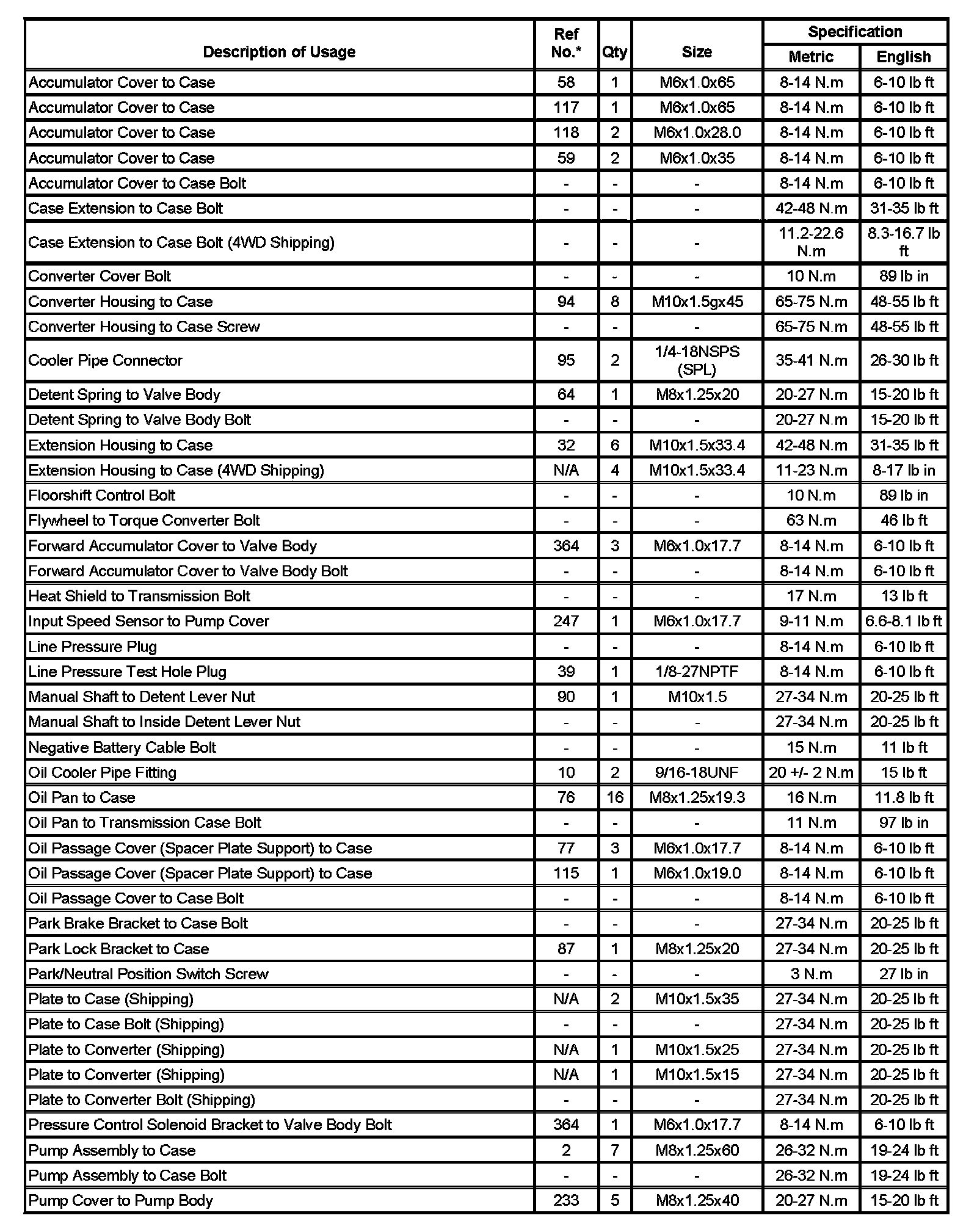 | Description of Usage | Ref No.* | Qty | Size | Specification Metric | Specification English |
|---|---|---|---|---|---|
| Accumulator Cover to Case | 58 | 1 | M6x1.0x65 | 8-14 N.m | 6-10 lb ft |
| Accumulator Cover to Case | 117 | 1 | M6x1.0x65 | 8-14 N.m | 6-10 lb ft |
| Accumulator Cover to Case | 118 | 2 | M6x1.0x28.0 | 8-14 N.m | 6-10 lb ft |
| Accumulator Cover to Case | 59 | 2 | M6x1.0x35 | 8-14 N.m | 6-10 lb ft |
| Accumulator Cover to Case Bolt | - | - | - | 8-14 N.m | 6-10 lb ft |
| Case Extension to Case Bolt | - | - | - | 42-48 N.m | 31-35 lb ft |
| Case Extension to Case Bolt (4WD Shipping) | - | - | - | 11.2-22.6 N.m | 8.3-16.7 lb ft |
| Converter Cover Bolt | - | - | - | 10 N.m | 89 lb in |
| Converter Housing to Case | 94 | 8 | M10x1.5gx45 | 65-75 N.m | 48-55 lb ft |
| Converter Housing to Case Screw | - | - | - | 65-75 N.m | 48-55 lb ft |
| Cooler Pipe Connector | 95 | 2 | 1/4-18NSPS (SPL) | 35-41 N.m | 26-30 lb ft |
| Detent Spring to Valve Body | 64 | 1 | M8x1.25x20 | 20-27 N.m | 15-20 lb ft |
| Detent Spring to Valve Body Bolt | - | - | - | 20-27 N.m | 15-20 lb ft |
| Extension Housing to Case | 32 | 6 | M10x1.5x33.4 | 42-48 N.m | 31-35 lb ft |
| Extension Housing to Case (4WD Shipping) | N/A | 4 | M10x1.5x33.4 | 11-23 N.m | 8-17 lb in |
| Floorshift Control Bolt | - | - | - | 10 N.m | 89 lb in |
| Flywheel to Torque Converter Bolt | - | - | - | 63 N.m | 46 lb ft |
| Forward Accumulator Cover to Valve Body | 364 | 3 | M6x1.0x17.7 | 8-14 N.m | 6-10 lb ft |
| Forward Accumulator Cover to Valve Body Bolt | - | - | - | 8-14 N.m | 6-10 lb ft |
| Heat Shield to Transmission Bolt | - | - | - | 17 N.m | 13 lb ft |
| Input Speed Sensor to Pump Cover | 247 | 1 | M6x1.0x17.7 | 9-11 N.m | 6.6-8.1 lb ft |
| Line Pressure Plug | - | - | - | 8-14 N.m | 6-10 lb ft |
| Line Pressure Test Hole Plug | 39 | 1 | 1/8-27NPTF | 8-14 N.m | 6-10 lb ft |
| Manual Shaft to Detent Lever Nut | 90 | 1 | M10x1.5 | 27-34 N.m | 20-25 lb ft |
| Manual Shaft to Inside Detent Lever Nut | - | - | - | 27-34 N.m | 20-25 lb ft |
| Negative Battery Cable Bolt | - | - | - | 15 N.m | 11 lb ft |
| Oil Cooler Pipe Fitting | 10 | 2 | 9/16-18UNF | 20 +/- 2 N.m | 15 lb ft |
| Oil Pan to Case | 76 | 16 | M8x1.25x19.3 | 16 N.m | 11.8 lb ft |
| Oil Pan to Transmission Case Bolt | - | - | - | 11 N.m | 97 lb in |
| Oil Passage Cover (Spacer Plate Support) to Case | 77 | 3 | M6x1.0x17.7 | 8-14 N.m | 6-10 lb ft |
| Oil Passage Cover (Spacer Plate Support) to Case | 115 | 1 | M6x1.0x19.0 | 8-14 N.m | 6-10 lb ft |
| Oil Passage Cover to Case Bolt | - | - | - | 8-14 N.m | 6-10 lb ft |
| Park Brake Bracket to Case Bolt | - | - | - | 27-34 N.m | 20-25 lb ft |
| Park Lock Bracket to Case | 87 | 1 | M8x1.25x20 | 27-34 N.m | 20-25 lb ft |
| Park/Neutral Position Switch Screw | - | - | - | 3 N.m | 27 lb in |
| Plate to Case (Shipping) | N/A | 2 | M10x1.5x35 | 27-34 N.m | 20-25 lb ft |
| Plate to Case Bolt (Shipping) | - | - | - | 27-34 N.m | 20-25 lb ft |
| Plate to Converter (Shipping) | N/A | 1 | M10x1.5x25 | 27-34 N.m | 20-25 lb ft |
| Plate to Converter (Shipping) | N/A | 1 | M10x1.5x15 | 27-34 N.m | 20-25 lb ft |
| Plate to Converter Bolt (Shipping) | - | - | - | 27-34 N.m | 20-25 lb ft |
| Pressure Control Solenoid Bracket to Valve Body Bolt | 364 | 1 | M6x1.0x17.7 | 8-14 N.m | 6-10 lb ft |
| Pump Assembly to Case | 2 | 7 | M8x1.25x60 | 26-32 N.m | 19-24 lb ft |
| Pump Assembly to Case Bolt | - | - | - | 26-32 N.m | 19-24 lb ft |
| Pump Cover to Pump Body | 233 | 5 | M8x1.25x40 | 20-27 N.m | 15-20 lb ft |